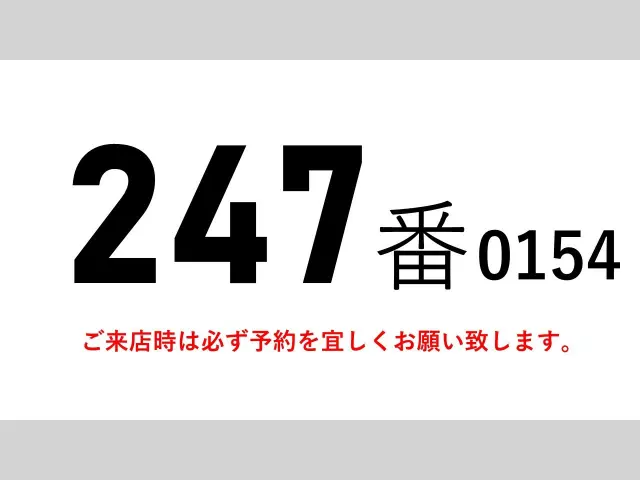 247番0154

ご来店時は必ず予約を宜しくお願い致します。